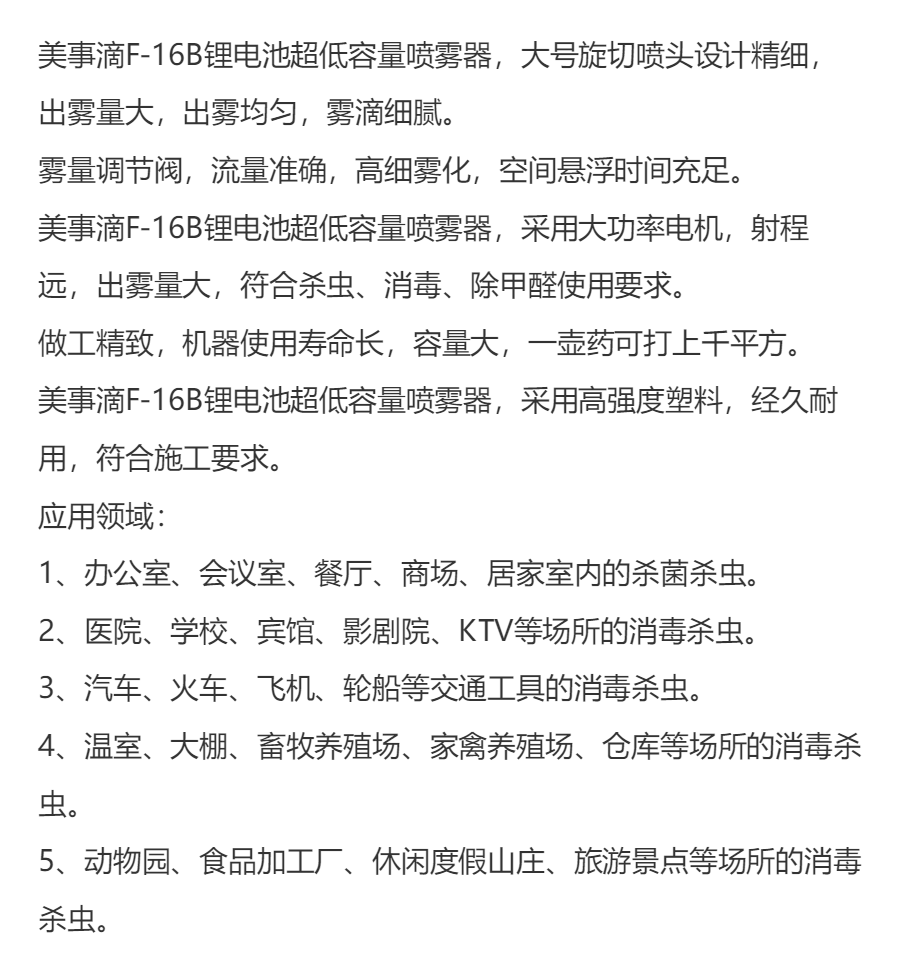 美事滴F-16B锂电池超低容量喷雾器，大号旋切喷头设计精细，出雾量大，出雾均匀，雾滴细腻。
雾量调节阀，流量准确，高细雾化，空间悬浮时间充足。
美事滴F-16B锂电池超低容量喷雾器，采用大功率电机，射程远，出雾量大，符合杀虫、消毒、除甲醛使用要求。
做工精致，机器使用寿命长，容量大，一壶药可打上千平方。
美事滴F-16B锂电池超低容量喷雾器，采用高强度塑料，经久耐用，符合施工要求。
应用领域：
1、办公室、会议室、餐厅、商场、居家室内的杀菌杀虫。
2、医院、学校、宾馆、影剧院、KTV等场所的消毒杀虫。
3、汽车、火车、飞机、轮船等交通工具的消毒杀虫。
4、温室、大棚、畜牧养殖场、家禽养殖场、仓库等场所的消毒杀虫。
5、动物园、食品加工厂、休闲度假山庄、旅游景点等场所的消毒杀虫。